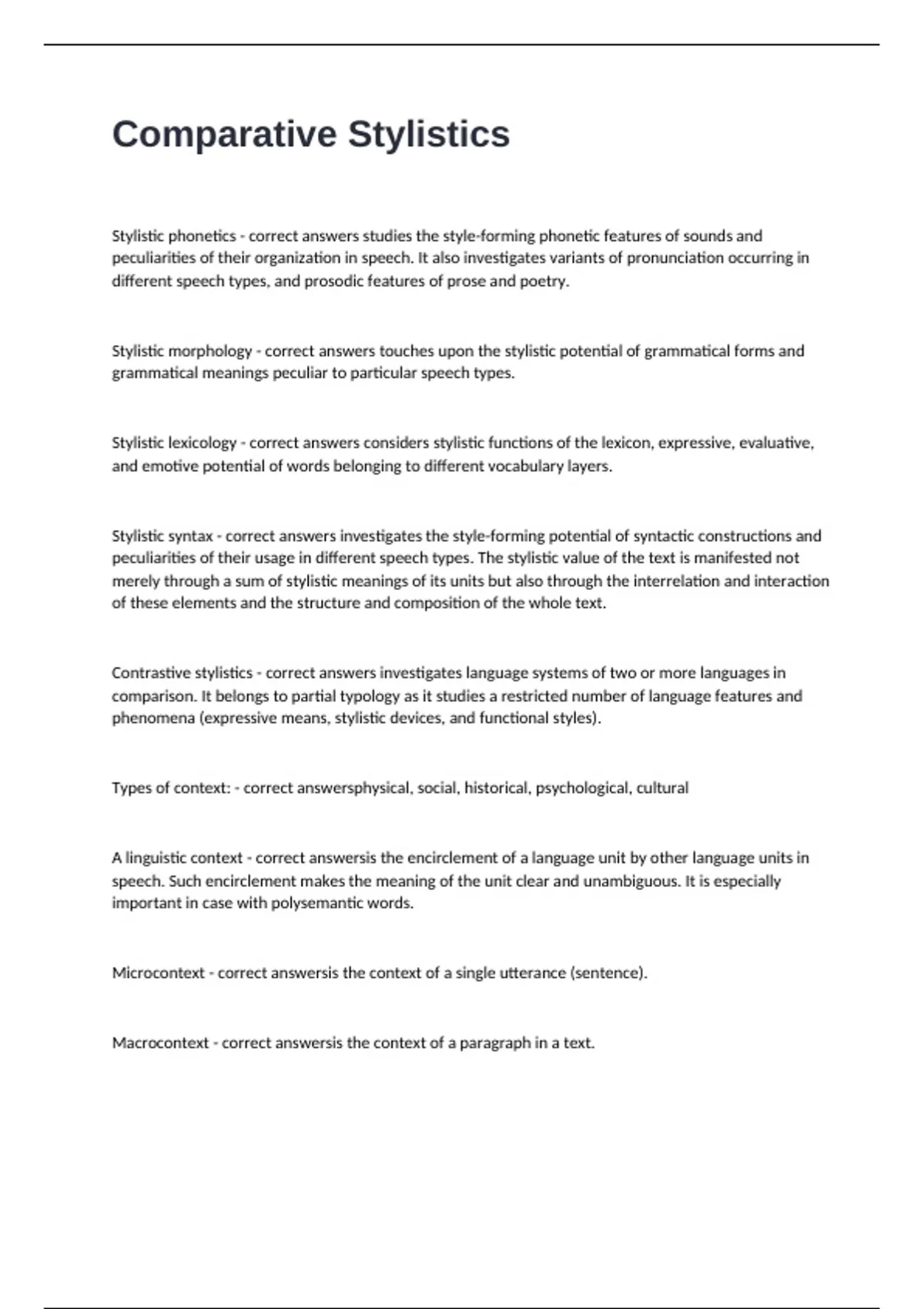 Comparative Stylistics

Stylistic phonetics - correct answers studies the style-forming phonetic features of sounds and peculiarities of their organization in speech. It also investigates variants of pronunciation occurring in different speech types, and prosodic features of prose and poetry.

Stylistic morphology - correct answers touches upon the stylistic potential of grammatical forms and grammatical meanings peculiar to particular speech types.

Stylistic lexicology - correct answers considers stylistic functions of the lexicon, expressive, evaluative, and emotive potential of words belonging to different vocabulary layers.

Stylistic syntax - correct answers investigates the style-forming potential of syntactic constructions and peculiarities of their usage in different speech types. The stylistic value of the text is manifested not merely through a sum of stylistic meanings of its units but also through the interrelation and interaction of these elements and the structure and composition of the whole text.

Contrastive stylistics - correct answers investigates language systems of two or more languages in comparison. It belongs to partial typology as it studies a restricted number of language features and phenomena (expressive means, stylistic devices, and functional styles).

Types of context: - correct answersphysical, social, historical, psychological, cultural

A linguistic context - correct answersis the encirclement of a language unit by other language units in speech. Such encirclement makes the meaning of the unit clear and unambiguous. It is especially important in case with polysemantic words.

Microcontext - correct answersis the context of a single utterance (sentence).

Macrocontext - correct answersis the context of a paragraph in a text.